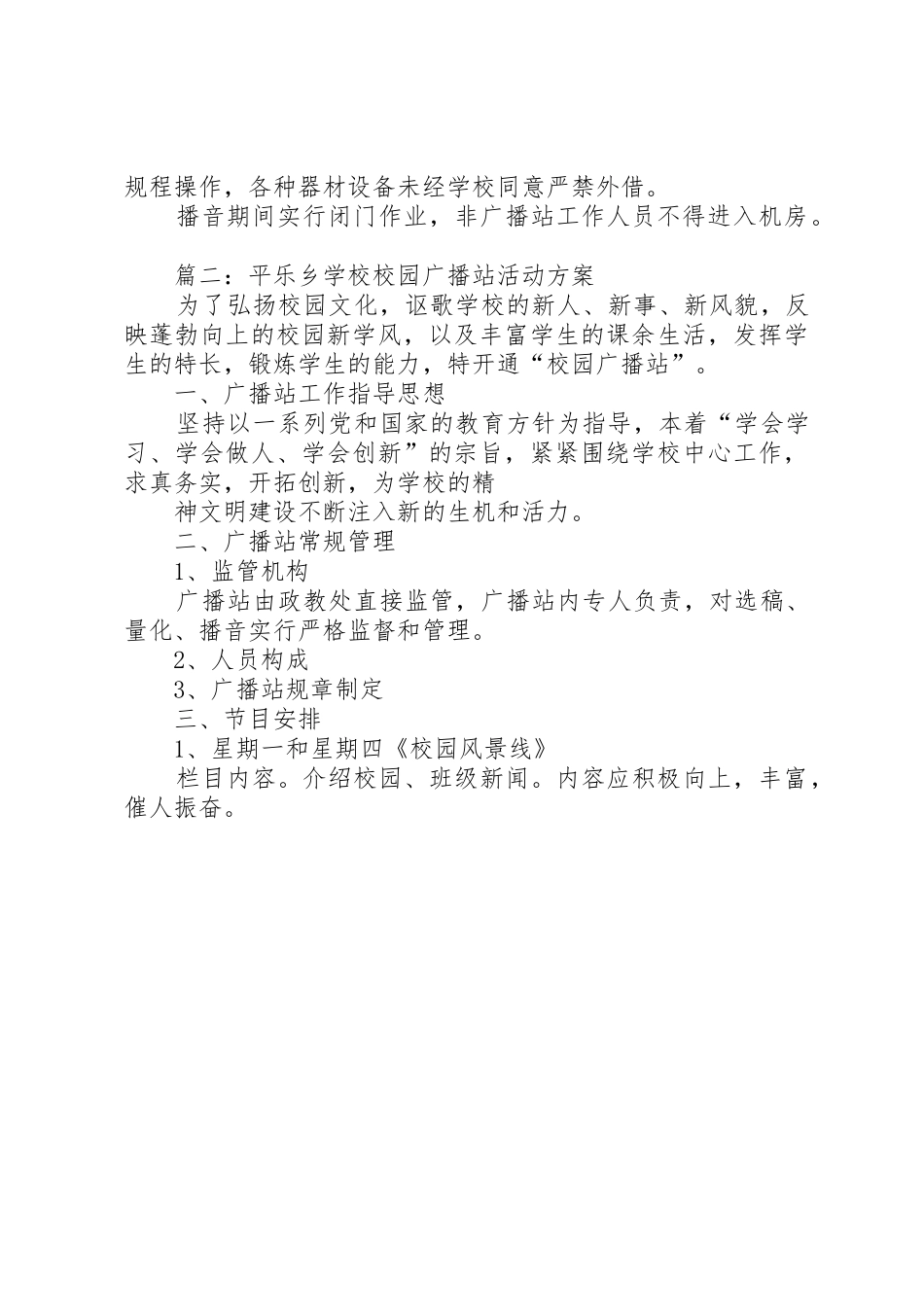 规程操作，各种器材设备未经学校同意严禁外借。

播音期间实行闭门作业，非广播站工作人员不得进入机房。

篇二：平乐乡学校校园广播站活动方案

为了弘扬校园文化，讴歌学校的新人、新事、新风貌，反映蓬勃向上的校园新学风，以及丰富学生的课余生活，发挥学生的特长，锻炼学生的能力，特开通“校园广播站”。

一、广播站工作指导思想

坚持以一系列党和国家的教育方针为指导，本着“学会学习、学会做人、学会创新”的宗旨，紧紧围绕学校中心工作，求真务实，开拓创新，为学校的精

神文明建设不断注入新的生机和活力。

二、广播站常规管理

1、监管机构

广播站由政教处直接监管，广播站内专人负责，对选稿、量化、播音实行严格监督和管理。

2、人员构成

3、广播站规章制定

三、节目安排

1、星期一和星期四《校园风景线》

栏目内容。介绍校园、班级新闻。内容应积极向上，丰富，催人振奋。